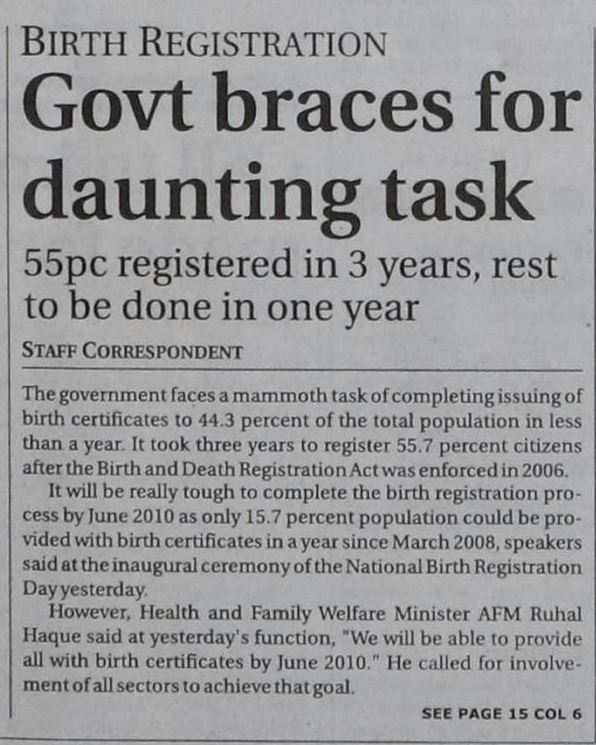 BIRTH REGISTRATION

Govt braces for daunting task

55pc registered in 3 years, rest to be done in one year

STAFF CORRESPONDENT

The government faces a mammoth task of completing issuing of birth certificates to 44.3 percent of the total population in less than a year. It took three years to register 55.7 percent citizens after the Birth and Death Registration Act was enforced in 2006.

It will be really tough to complete the birth registration process by June 2010 as only 15.7 percent population could be provided with birth certificates in a year since March 2008, speakers said at the inaugural ceremony of the National Birth Registration Day yesterday.

However, Health and Family Welfare Minister AFM Ruhal Haque said at yesterday's function, "We will be able to provide all with birth certificates by June 2010." He called for involvement of all sectors to achieve that goal.

SEE PAGE 15 COL 6